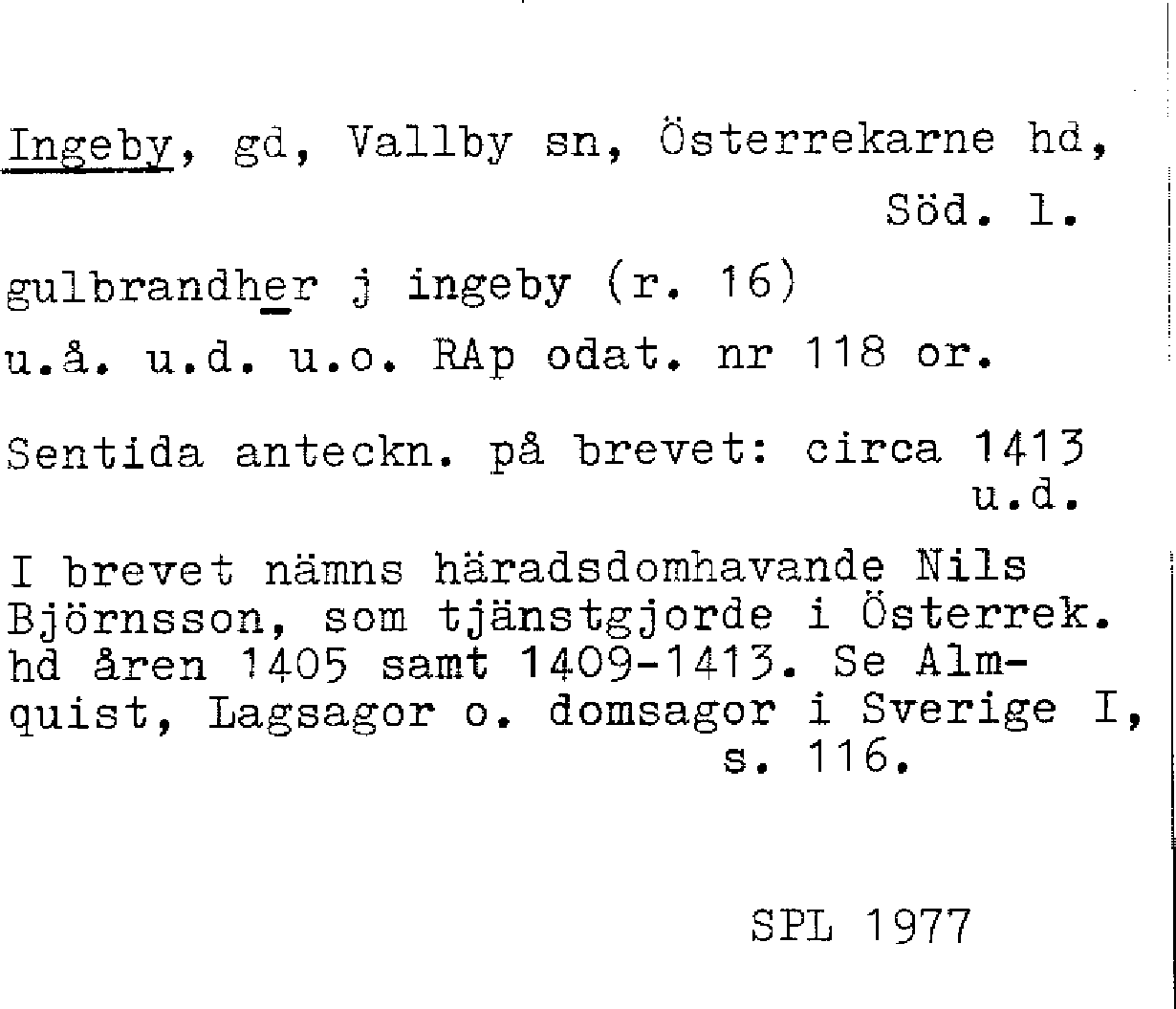 Ingeby, gd, Vallby sn, Österrekarne hd, Söd. l.

gulbrandher j ingeby (r. 16)

u.å. u.d. u.o. RAp odat. nr 118 or.

Sentida anteckn. på brevet: circa 1413 u.d.

I brevet nämns häradsdomhavande Nils Björnsson, som tjänstgjorde i Österrek. hd åren 1405 samt 1409-1413. Se Almquist, Lagsagor o. domsagor i Sverige I, s. 116.

SPL 1977